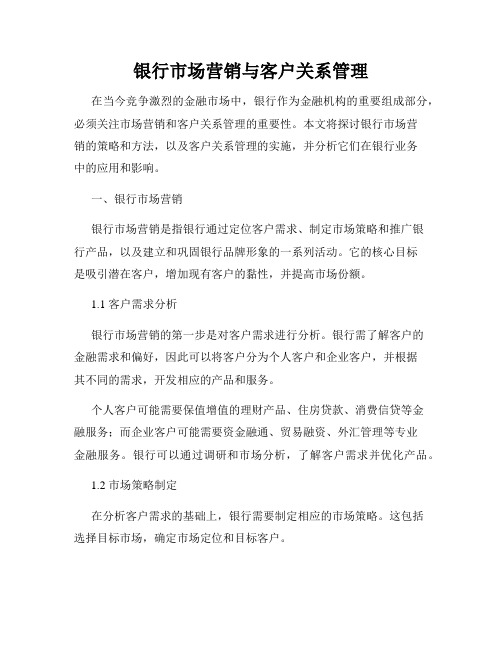 银行市场营销与客户关系管理

在当今竞争激烈的金融市场中，银行作为金融机构的重要组成部分，必须关注市场营销和客户关系管理的重要性。本文将探讨银行市场营销的策略和方法，以及客户关系管理的实施，并分析它们在银行业务中的应用和影响。

一、银行市场营销

银行市场营销是指银行通过定位客户需求、制定市场策略和推广银行产品，以及建立和巩固银行品牌形象的一系列活动。它的核心目标是吸引潜在客户，增加现有客户的黏性，并提高市场份额。

1.1 客户需求分析

银行市场营销的第一步是对客户需求进行分析。银行需了解客户的金融需求和偏好，因此可以将客户分为个人客户和企业客户，并根据其不同的需求，开发相应的产品和服务。

个人客户可能需要保值增值的理财产品、住房贷款、消费信贷等金融服务；而企业客户可能需要资金融通、贸易融资、外汇管理等专业金融服务。银行可以通过调研和市场分析，了解客户需求并优化产品。

1.2 市场策略制定

在分析客户需求的基础上，银行需要制定相应的市场策略。这包括选择目标市场，确定市场定位和目标客户。